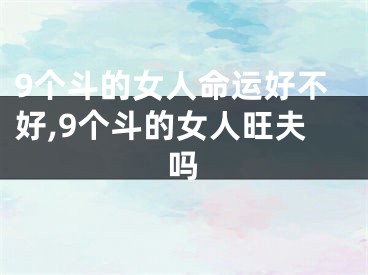 9个斗的女人命运好不好,9个斗的女人旺夫吗